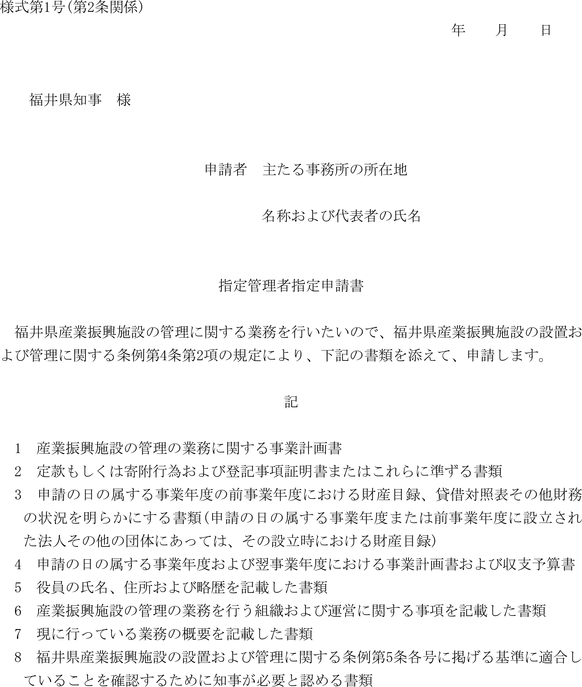 様式第1号(第2条関係)

年　　月　　日

福井県知事　様

申請者　主たる事務所の所在地

名称および代表者の氏名

指定管理者指定申請書

福井県産業振興施設の管理に関する業務を行いたいので、福井県産業振興施設の設置および管理に関する条例第4条第2項の規定により、下記の書類を添えて、申請します。

記

1　産業振興施設の管理の業務に関する事業計画書
2　定款もしくは寄附行為および登記事項証明書またはこれらに準ずる書類
3　申請の日の属する事業年度の前事業年度における財産目録、貸借対照表その他財務の状況を明らかにする書類(申請の日の属する事業年度または前事業年度に設立された法人その他の団体にあっては、その設立時における財産目録)
4　申請の日の属する事業年度および翌事業年度における事業計画書および収支予算書
5　役員の氏名、住所および略歴を記載した書類
6　産業振興施設の管理の業務を行う組織および運営に関する事項を記載した書類
7　現に行っている業務の概要を記載した書類
8　福井県産業振興施設の設置および管理に関する条例第5条各号に掲げる基準に適合していることを確認するために知事が必要と認める書類